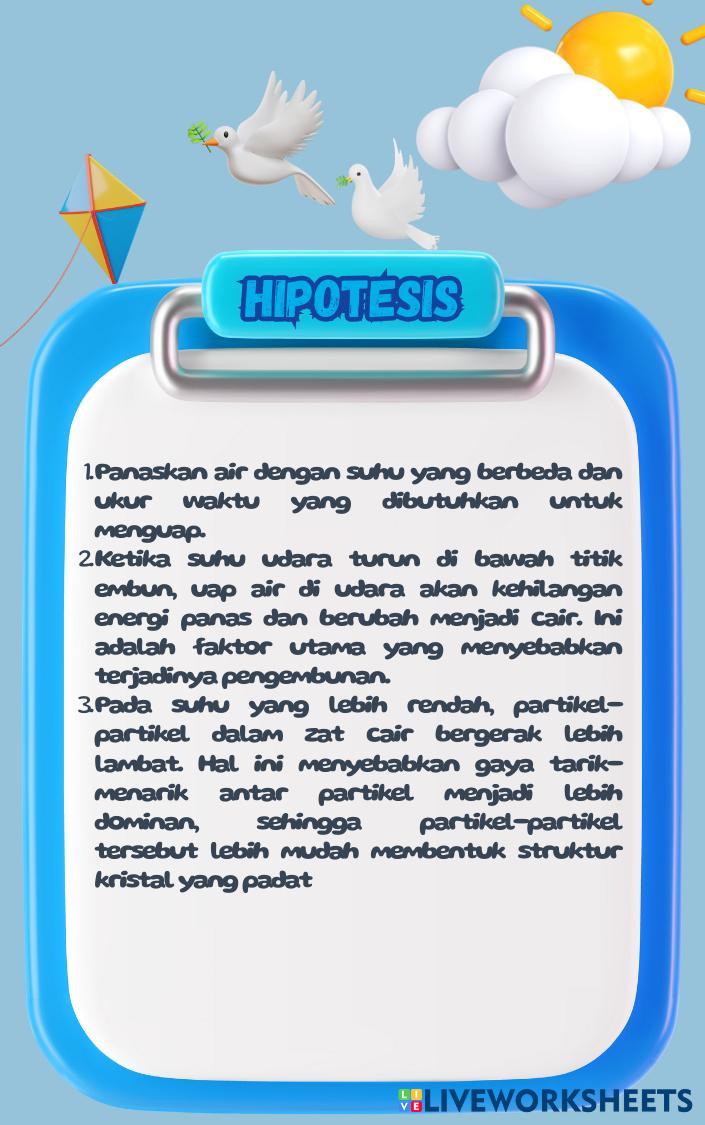 HIPOTESIS

1. Panaskan air dengan suhu yang berbeda dan ukur waktu yang dibutuhkan untuk menguap.
2. Ketika suhu udara turun di bawah titik embun, uap air di udara akan kehilangan energi panas dan berubah menjadi cair. Ini adalah faktor utama yang menyebabkan terjadinya pengembunan.
3. Pada suhu yang lebih rendah, partikel-partikel dalam zat cair bergerak lebih lambat. Hal ini menyebabkan gaya tarik-menarik antar partikel menjadi lebih dominan, sehingga partikel-partikel tersebut lebih mudah membentuk struktur kristal yang padat

LIVEWORKSHEETS